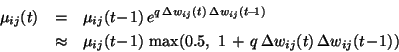 $\mu_{ij}(t) = \mu_{ij}(t-1)\, e^{q\, \Delta w_{ij}(t)\, \Delta w_{ij}(t-1)}$

$\approx \mu_{ij}(t-1)\, \max(0.5,\ 1 + q\, \Delta w_{ij}(t)\, \Delta w_{ij}(t-1))$